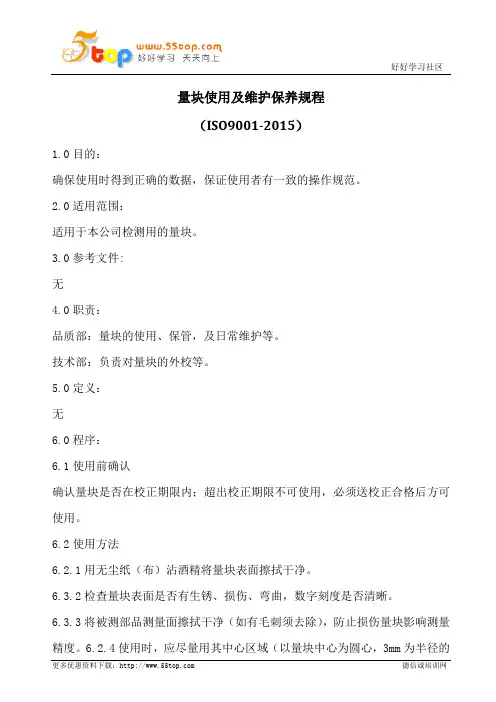 5top www.55top.com 好好学习 天天向上

好好学习社区

量块使用及维护保养规程

（ISO9001-2015）

1.0 目的：

确保使用时得到正确的数据，保证使用者有一致的操作规范。

2.0 适用范围：

适用于本公司检测用的量块。

3.0 参考文件:

无

4.0 职责：

品质部：量块的使用、保管，及日常维护等。

技术部：负责对量块的外校等。

5.0 定义：

无

6.0 程序：

6.1 使用前确认

确认量块是否在校正期限内：超出校正期限不可使用，必须送校正合格后方可使用。

6.2 使用方法

6.2.1 用无尘纸（布）沾酒精将量块表面擦拭干净。

6.3.2 检查量块表面是否有生锈、损伤、弯曲，数字刻度是否清晰。

6.3.3 将被测部品测量面擦拭干净（如有毛刺须去除），防止损伤量块影响测量精度。6.2.4 使用时，应尽量用其中心区域（以量块中心为圆心，3mm 为半径的

更多优惠资料下载：http://www.55top.com

德信诚培训网